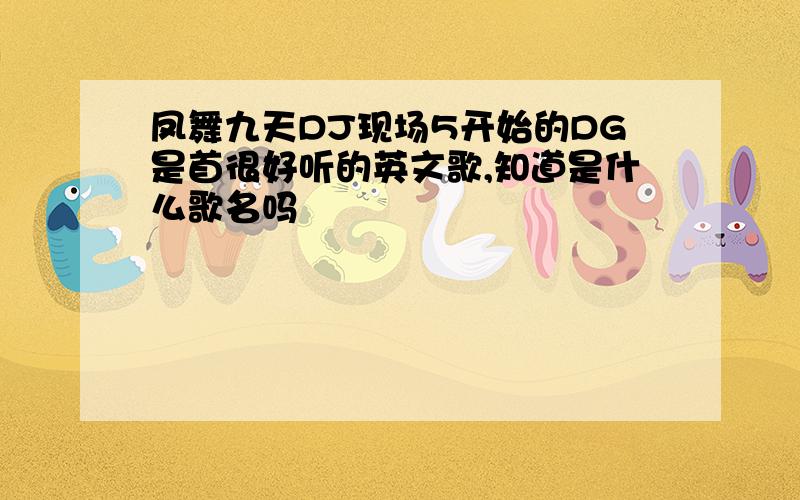 凤舞九天DJ现场5开始的DG是首很好听的英文歌,知道是什么歌名吗